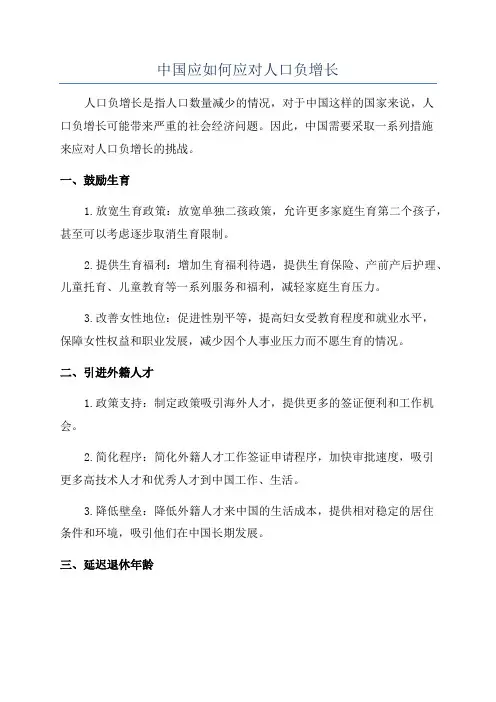 中国应如何应对人口负增长

人口负增长是指人口数量减少的情况，对于中国这样的国家来说，人口负增长可能带来严重的社会经济问题。因此，中国需要采取一系列措施来应对人口负增长的挑战。

一、鼓励生育

1.放宽生育政策：放宽单独二孩政策，允许更多家庭生育第二个孩子，甚至可以考虑逐步取消生育限制。

2.提供生育福利：增加生育福利待遇，提供生育保险、产前产后护理、儿童托育、儿童教育等一系列服务和福利，减轻家庭生育压力。

3.改善女性地位：促进性别平等，提高妇女受教育程度和就业水平，保障女性权益和职业发展，减少因个人事业压力而不愿生育的情况。

二、引进外籍人才

1.政策支持：制定政策吸引海外人才，提供更多的签证便利和工作机会。

2.简化程序：简化外籍人才工作签证申请程序，加快审批速度，吸引更多高技术人才和优秀人才到中国工作、生活。

3.降低壁垒：降低外籍人才来中国的生活成本，提供相对稳定的居住条件和环境，吸引他们在中国长期发展。

三、延迟退休年龄